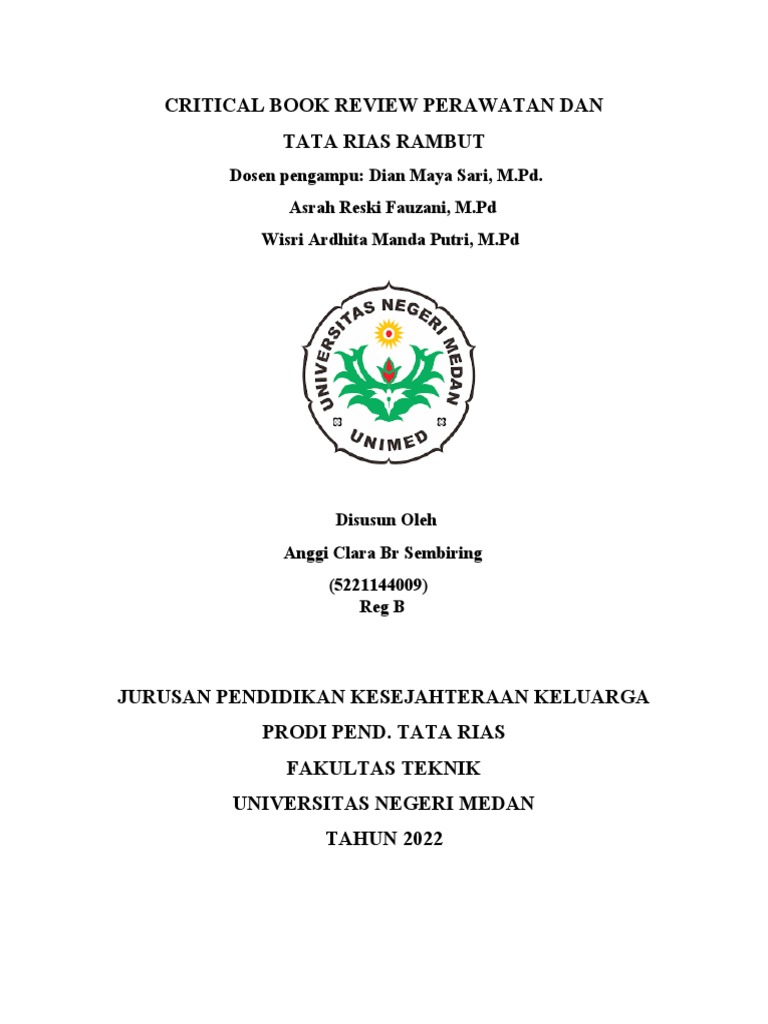 CRITICAL BOOK REVIEW PERAWATAN DAN TATA RIAS RAMBUT

Dosen pengampu: Dian Maya Sari, M.Pd.
Asrah Reski Fauzani, M.Pd
Wisri Ardhita Manda Putri, M.Pd

UNIVERSITAS NEGERI MEDAN
UNIMED

Disusun Oleh
Anggi Clara Br Sembiring
(5221144009)
Reg B

JURUSAN PENDIDIKAN KESEJAHTERAAN KELUARGA
PRODI PEND. TATA RIAS
FAKULTAS TEKNIK
UNIVERSITAS NEGERI MEDAN
TAHUN 2022